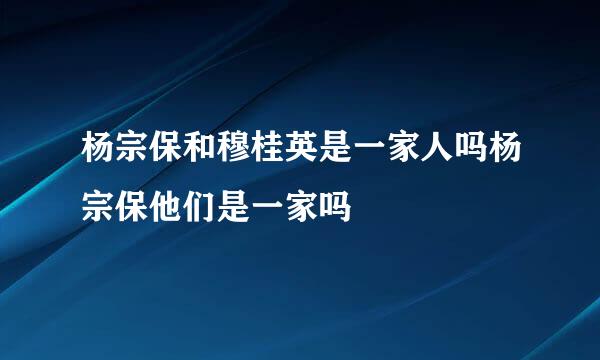 杨宗保和穆桂英是一家人吗杨宗保他们是一家吗